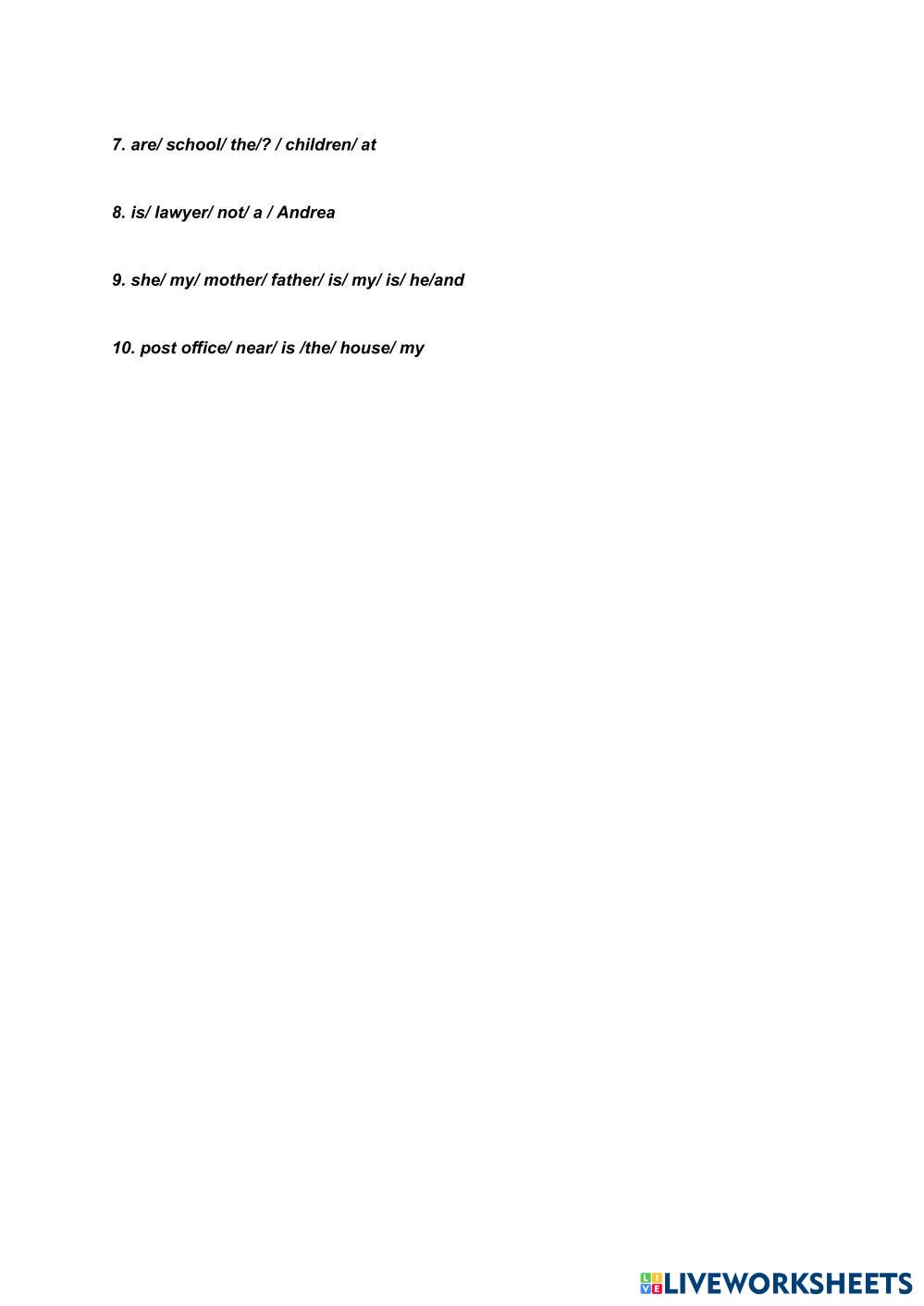 7. are/ school/ the/? / children/ at

8. is/ lawyer/ not/ a / Andrea

9. she/ my/ mother/ father/ is/ my/ is/ he/and

10. post office/ near/ is /the/ house/ my

LIVEWORKSHEETS